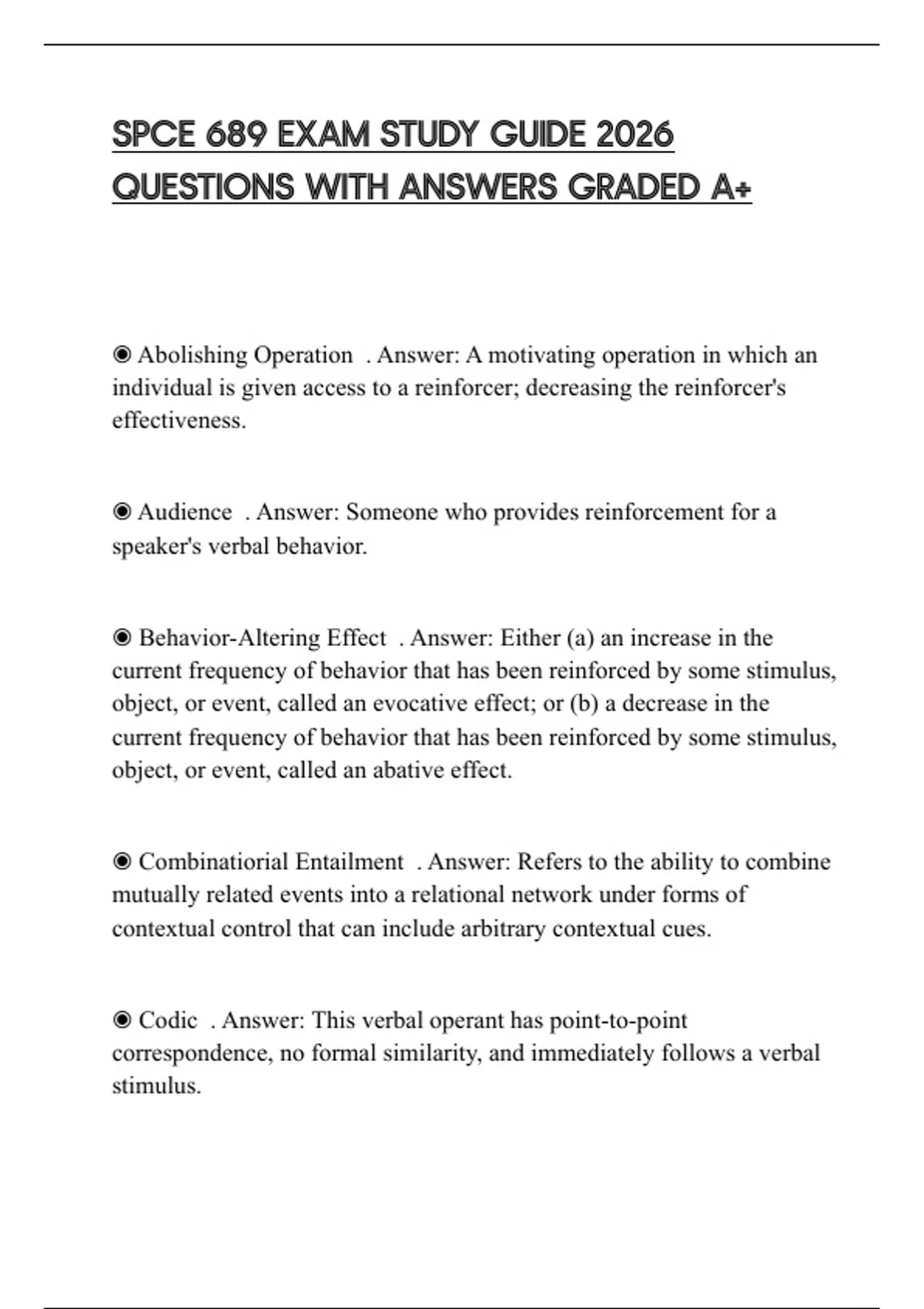 SPCE 689 EXAM STUDY GUIDE 2026 QUESTIONS WITH ANSWERS GRADED A+

◉ Abolishing Operation . Answer: A motivating operation in which an individual is given access to a reinforcer; decreasing the reinforcer's effectiveness.

◉ Audience . Answer: Someone who provides reinforcement for a speaker's verbal behavior.

◉ Behavior-Altering Effect . Answer: Either (a) an increase in the current frequency of behavior that has been reinforced by some stimulus, object, or event, called an evocative effect; or (b) a decrease in the current frequency of behavior that has been reinforced by some stimulus, object, or event, called an abative effect.

◉ Combinatiorial Entailment . Answer: Refers to the ability to combine mutually related events into a relational network under forms of contextual control that can include arbitrary contextual cues.

◉ Codic . Answer: This verbal operant has point-to-point correspondence, no formal similarity, and immediately follows a verbal stimulus.